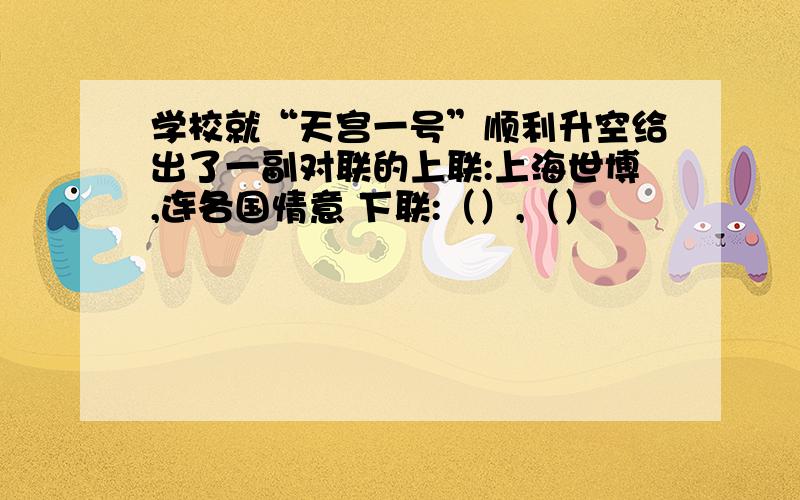 学校就“天宫一号”顺利升空给出了一副对联的上联:上海世博,连各国情意 下联:（）,（）